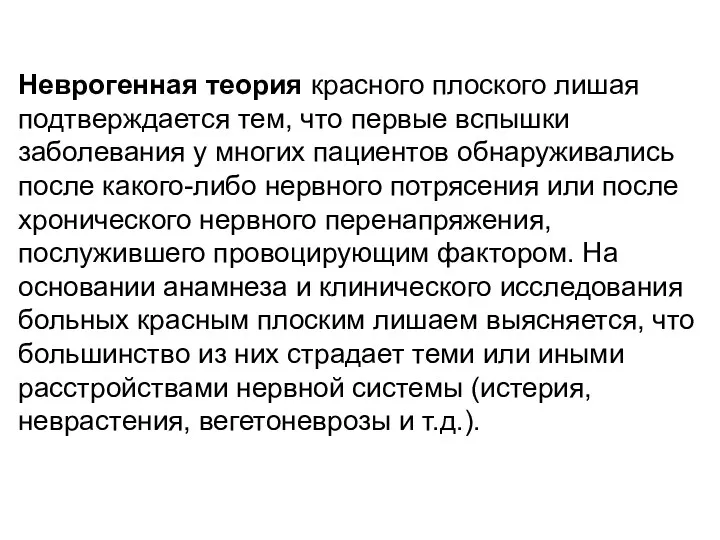 Неврогенная теория красного плоского лишая подтверждается тем, что первые вспышки заболевания у многих пациентов обнаруживались после какого-либо нервного потрясения или после хронического нервного перенапряжения, послужившего провоцирующим фактором. На основании анамнеза и клинического исследования больных красным плоским лишаем выясняется, что большинство из них страдает теми или иными расстройствами нервной системы (истерия, неврастения, вегетоневрозы и т.д.).